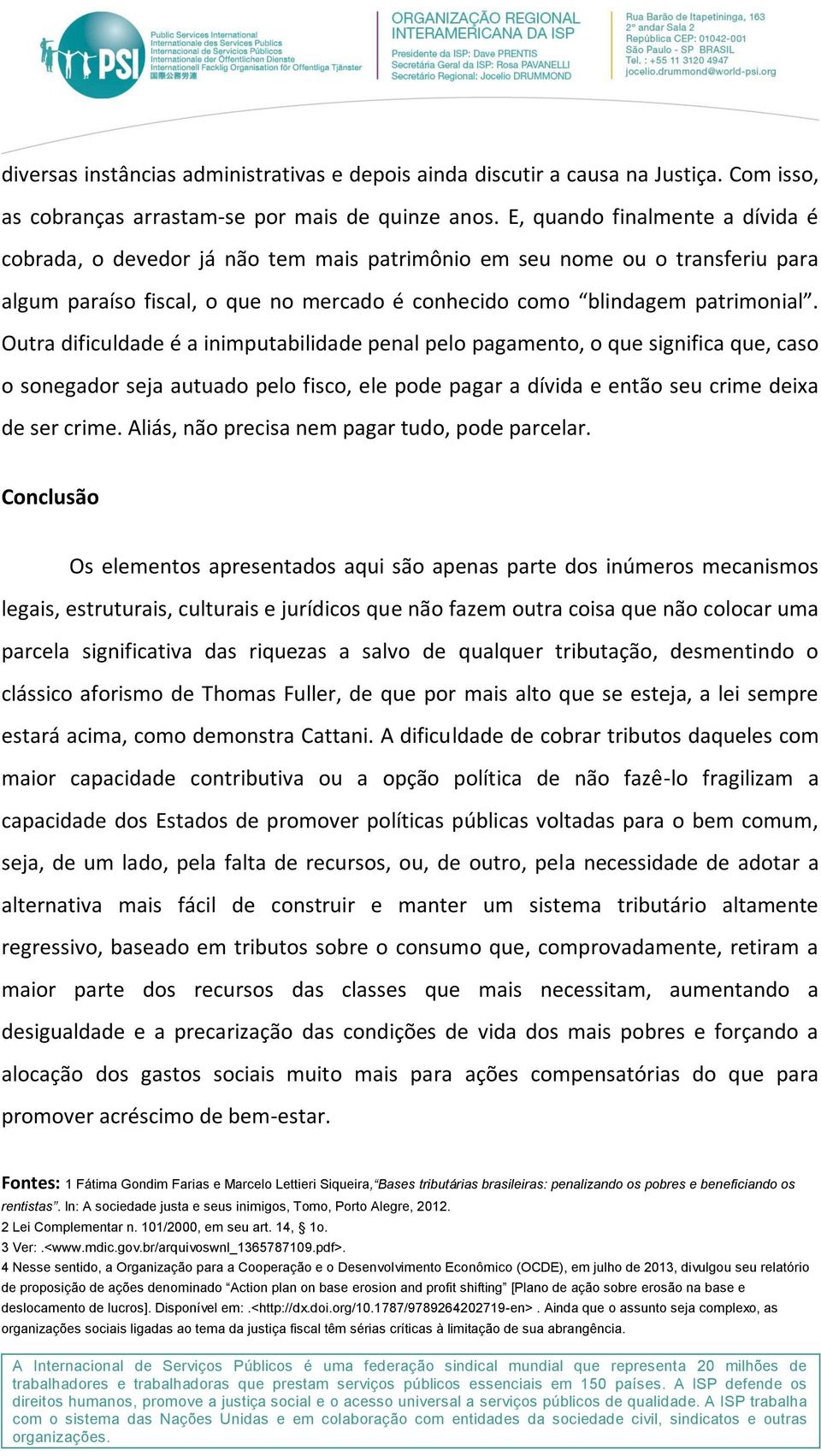 PSI
Public Services International
Internationale des Services Publics
Internacional de Servicios Públicos
Internationale der Öffentlichen Dienste
Internationell Facklig Organisation för Offentliga Tjänster
国際公務労連

ORGANIZAÇÃO REGIONAL INTERAMERICANA DA ISP
Presidente da ISP: Dave PRENTIS
Secretária Geral da ISP: Rosa PAVANELLI
Secretário Regional: Jocelio DRUMMOND

Rua Barão de Itapetininga, 163
2º andar Sala 2
República CEP: 01042-001
São Paulo - SP BRASIL
Tel. : +55 11 3120 4947
jocelio.drummond@world-psi.org

diversas instâncias administrativas e depois ainda discutir a causa na Justiça. Com isso, as cobranças arrastam-se por mais de quinze anos. E, quando finalmente a dívida é cobrada, o devedor já não tem mais patrimônio em seu nome ou o transferiu para algum paraíso fiscal, o que no mercado é conhecido como “blindagem patrimonial”. Outra dificuldade é a inimputabilidade penal pelo pagamento, o que significa que, caso o sonegador seja autuado pelo fisco, ele pode pagar a dívida e então seu crime deixa de ser crime. Aliás, não precisa nem pagar tudo, pode parcelar.

Conclusão

Os elementos apresentados aqui são apenas parte dos inúmeros mecanismos legais, estruturais, culturais e jurídicos que não fazem outra coisa que não colocar uma parcela significativa das riquezas a salvo de qualquer tributação, desmentindo o clássico aforismo de Thomas Fuller, de que por mais alto que se esteja, a lei sempre estará acima, como demonstra Cattani. A dificuldade de cobrar tributos daqueles com maior capacidade contributiva ou a opção política de não fazê-lo fragilizam a capacidade dos Estados de promover políticas públicas voltadas para o bem comum, seja, de um lado, pela falta de recursos, ou, de outro, pela necessidade de adotar a alternativa mais fácil de construir e manter um sistema tributário altamente regressivo, baseado em tributos sobre o consumo que, comprovadamente, retiram a maior parte dos recursos das classes que mais necessitam, aumentando a desigualdade e a precarização das condições de vida dos mais pobres e forçando a alocação dos gastos sociais muito mais para ações compensatórias do que para promover acréscimo de bem-estar.

Fontes: 1 Fátima Gondim Farias e Marcelo Lettieri Siqueira,“Bases tributárias brasileiras: penalizando os pobres e beneficiando os rentistas”. In: A sociedade justa e seus inimigos, Tomo, Porto Alegre, 2012.
2 Lei Complementar n. 101/2000, em seu art. 14, § 1o.
3 Ver: .<www.mdic.gov.br/arquivoswnl_1365787109.pdf>.
4 Nesse sentido, a Organização para a Cooperação e o Desenvolvimento Econômico (OCDE), em julho de 2013, divulgou seu relatório de proposição de ações denominado “Action plan on base erosion and profit shifting” [Plano de ação sobre erosão na base e deslocamento de lucros]. Disponível em: .<http://dx.doi.org/10.1787/9789264202719-en> . Ainda que o assunto seja complexo, as organizações sociais ligadas ao tema da justiça fiscal têm sérias críticas à limitação de sua abrangência.

A Internacional de Serviços Públicos é uma federação sindical mundial que representa 20 milhões de trabalhadores e trabalhadoras que prestam serviços públicos essenciais em 150 países. A ISP defende os direitos humanos, promove a justiça social e o acesso universal a serviços públicos de qualidade. A ISP trabalha com o sistema das Nações Unidas e em colaboração com entidades da sociedade civil, sindicatos e outras organizações.